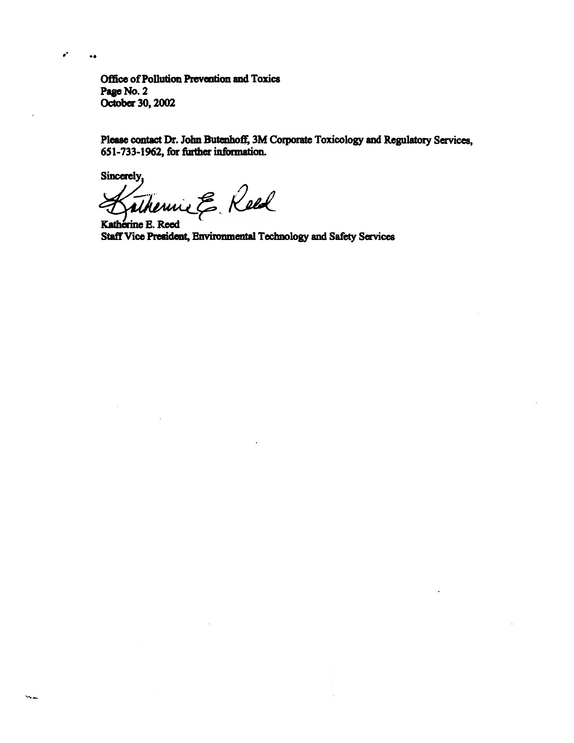 Office of Pollution Prevention and Toxics
Page No. 2
October 30, 2002

Please contact Dr. John Butenhoff, 3M Corporate Toxicology and Regulatory Services, 651-733-1962, for further information.

Sincerely,

Katherine E. Reed

Katherine E. Reed
Staff Vice President, Environmental Technology and Safety Services